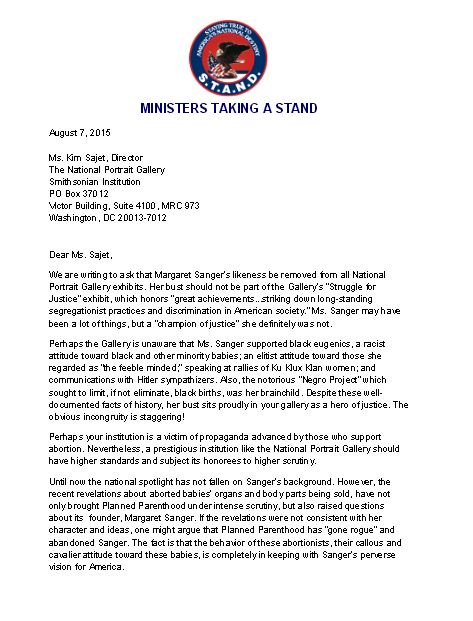 STAYING TRUE TO AMERICA'S NATIONAL DESTINY
S.T.A.N.D.

MINISTERS TAKING A STAND

August 7, 2015

Ms. Kim Sajet, Director
The National Portrait Gallery
Smithsonian Institution
PO Box 37012
Victor Building, Suite 4100, MRC 973
Washington, DC 20013-7012

Dear Ms. Sajet,

We are writing to ask that Margaret Sanger's likeness be removed from all National Portrait Gallery exhibits. Her bust should not be part of the Gallery's "Struggle for Justice" exhibit, which honors "great achievements...striking down long-standing segregationist practices and discrimination in American society." Ms. Sanger may have been a lot of things, but a "champion of justice" she definitely was not.

Perhaps the Gallery is unaware that Ms. Sanger supported black eugenics, a racist attitude toward black and other minority babies; an elitist attitude toward those she regarded as "the feeble minded;" speaking at rallies of Ku Klux Klan women; and communications with Hitler sympathizers. Also, the notorious "Negro Project" which sought to limit, if not eliminate, black births, was her brainchild. Despite these well-documented facts of history, her bust sits proudly in your gallery as a hero of justice. The obvious incongruity is staggering!

Perhaps your institution is a victim of propaganda advanced by those who support abortion. Nevertheless, a prestigious institution like the National Portrait Gallery should have higher standards and subject its honorees to higher scrutiny.

Until now the national spotlight has not fallen on Sanger's background. However, the recent revelations about aborted babies' organs and body parts being sold, have not only brought Planned Parenthood under intense scrutiny, but also raised questions about its founder, Margaret Sanger. If the revelations were not consistent with her character and ideas, one might argue that Planned Parenthood has "gone rogue" and abandoned Sanger. The fact is that the behavior of these abortionists, their callous and cavalier attitude toward these babies, is completely in keeping with Sanger's perverse vision for America.